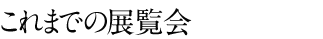 これまでの展覧会